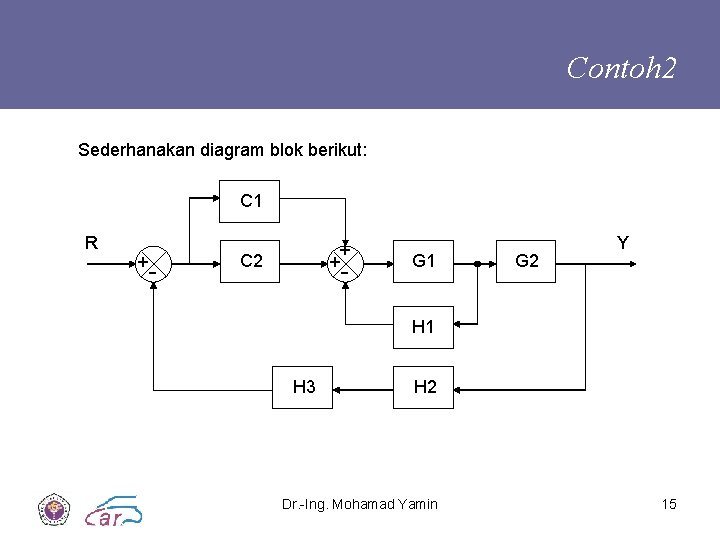 Contoh2

Sederhanakan diagram blok berikut:

C1

R

+

-

C2

+

+

-

G1

G2

Y

H1

H3

H2

car

Dr.-Ing. Mohamad Yamin

15